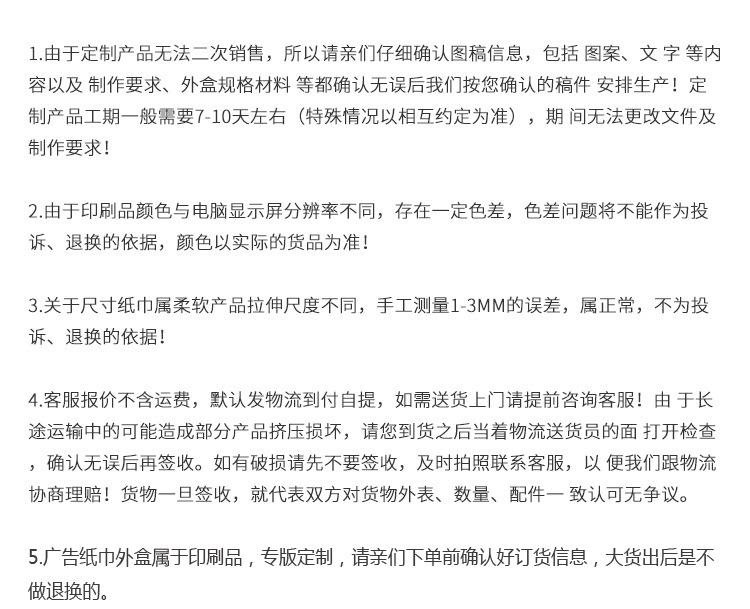 1.由于定制产品无法二次销售，所以请亲们仔细确认图稿信息，包括 图案、文 字 等内容以及 制作要求、外盒规格材料 等都确认无误后我们按您确认的稿件 安排生产！定制产品工期一般需要7-10天左右（特殊情况以相互约定为准），期 间无法更改文件及制作要求！

2.由于印刷品颜色与电脑显示屏分辨率不同，存在一定色差，色差问题将不能作为投诉、退换的依据，颜色以实际的货品为准！

3.关于尺寸纸巾属柔软产品拉伸尺度不同，手工测量1-3MM的误差，属正常，不为投诉、退换的依据！

4.客服报价不含运费，默认发物流到付自提，如需送货上门请提前咨询客服！由 于长途运输中的可能造成部分产品挤压损坏，请您到货之后当着物流送货员的面 打开检查，确认无误后再签收。如有破损请先不要签收，及时拍照联系客服，以 便我们跟物流协商理赔！货物一旦签收，就代表双方对货物外表、数量、配件一 致认可无争议。

5.广告纸巾外盒属于印刷品，专版定制，请亲们下单前确认好订货信息，大货出后是不做退换的。